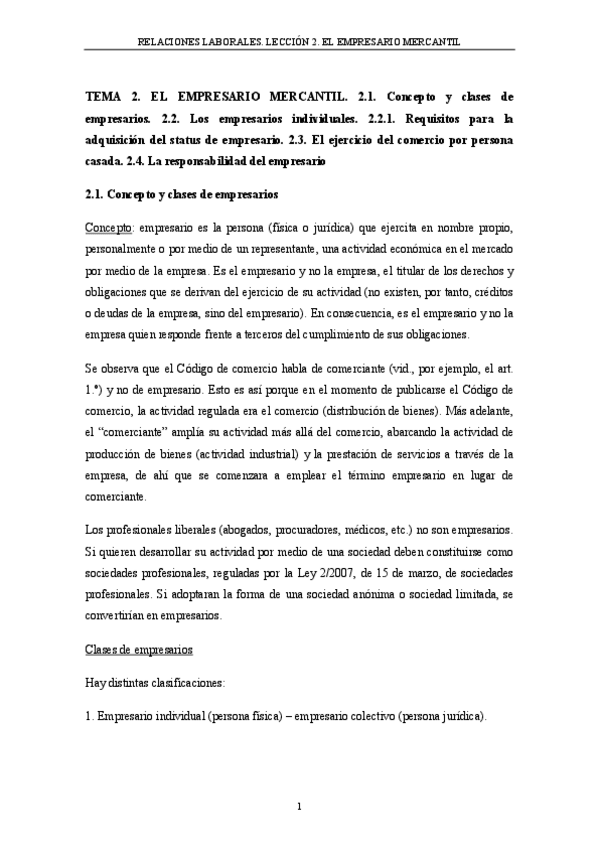 RELACIONES LABORALES. LECCIÓN 2. EL EMPRESARIO MERCANTIL

TEMA 2. EL EMPRESARIO MERCANTIL. 2.1. Concepto y clases de empresarios. 2.2. Los empresarios individuales. 2.2.1. Requisitos para la adquisición del status de empresario. 2.3. El ejercicio del comercio por persona casada. 2.4. La responsabilidad del empresario

2.1. Concepto y clases de empresarios

Concepto: empresario es la persona (física o jurídica) que ejercita en nombre propio, personalmente o por medio de un representante, una actividad económica en el mercado por medio de la empresa. Es el empresario y no la empresa, el titular de los derechos y obligaciones que se derivan del ejercicio de su actividad (no existen, por tanto, créditos o deudas de la empresa, sino del empresario). En consecuencia, es el empresario y no la empresa quien responde frente a terceros del cumplimiento de sus obligaciones.

Se observa que el Código de comercio habla de comerciante (vid., por ejemplo, el art. 1.º) y no de empresario. Esto es así porque en el momento de publicarse el Código de comercio, la actividad regulada era el comercio (distribución de bienes). Más adelante, el "comerciante" amplía su actividad más allá del comercio, abarcando la actividad de producción de bienes (actividad industrial) y la prestación de servicios a través de la empresa, de ahí que se comenzara a emplear el término empresario en lugar de comerciante.

Los profesionales liberales (abogados, procuradores, médicos, etc.) no son empresarios. Si quieren desarrollar su actividad por medio de una sociedad deben constituirse como sociedades profesionales, reguladas por la Ley 2/2007, de 15 de marzo, de sociedades profesionales. Si adoptaran la forma de una sociedad anónima o sociedad limitada, se convertirían en empresarios.

Clases de empresarios

Hay distintas clasificaciones:

1. Empresario individual (persona física) – empresario colectivo (persona jurídica).

1